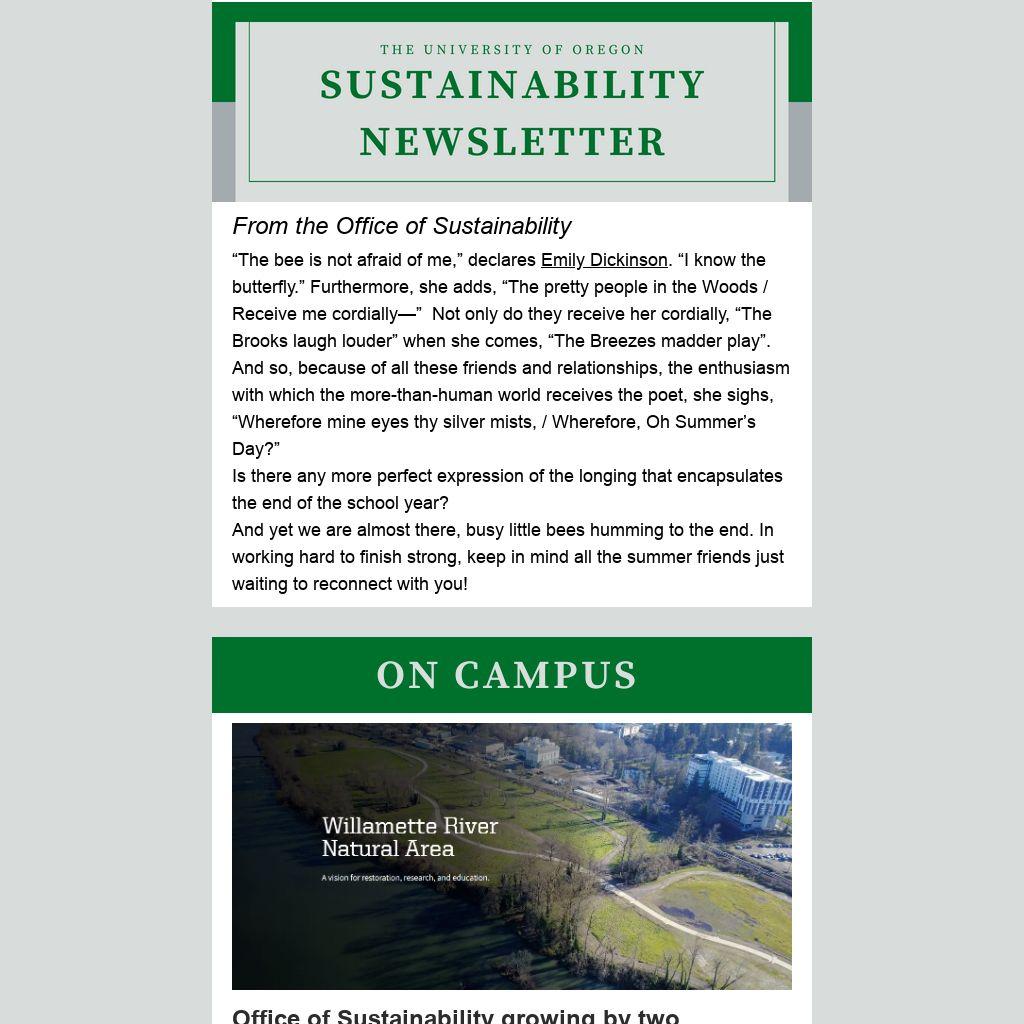 THE UNIVERSITY OF OREGON
SUSTAINABILITY NEWSLETTER

From the Office of Sustainability

“The bee is not afraid of me,” declares Emily Dickinson. “I know the butterfly.” Furthermore, she adds, “The pretty people in the Woods / Receive me cordially—” Not only do they receive her cordially, “The Brooks laugh louder” when she comes, “The Breezes madder play”. And so, because of all these friends and relationships, the enthusiasm with which the more-than-human world receives the poet, she sighs, “Wherefore mine eyes thy silver mists, / Wherefore, Oh Summer’s Day?”

Is there any more perfect expression of the longing that encapsulates the end of the school year?

And yet we are almost there, busy little bees humming to the end. In working hard to finish strong, keep in mind all the summer friends just waiting to reconnect with you!

ON CAMPUS

Willamette River Natural Area

A vision for restoration, research, and education.

Office of Sustainability growing by two